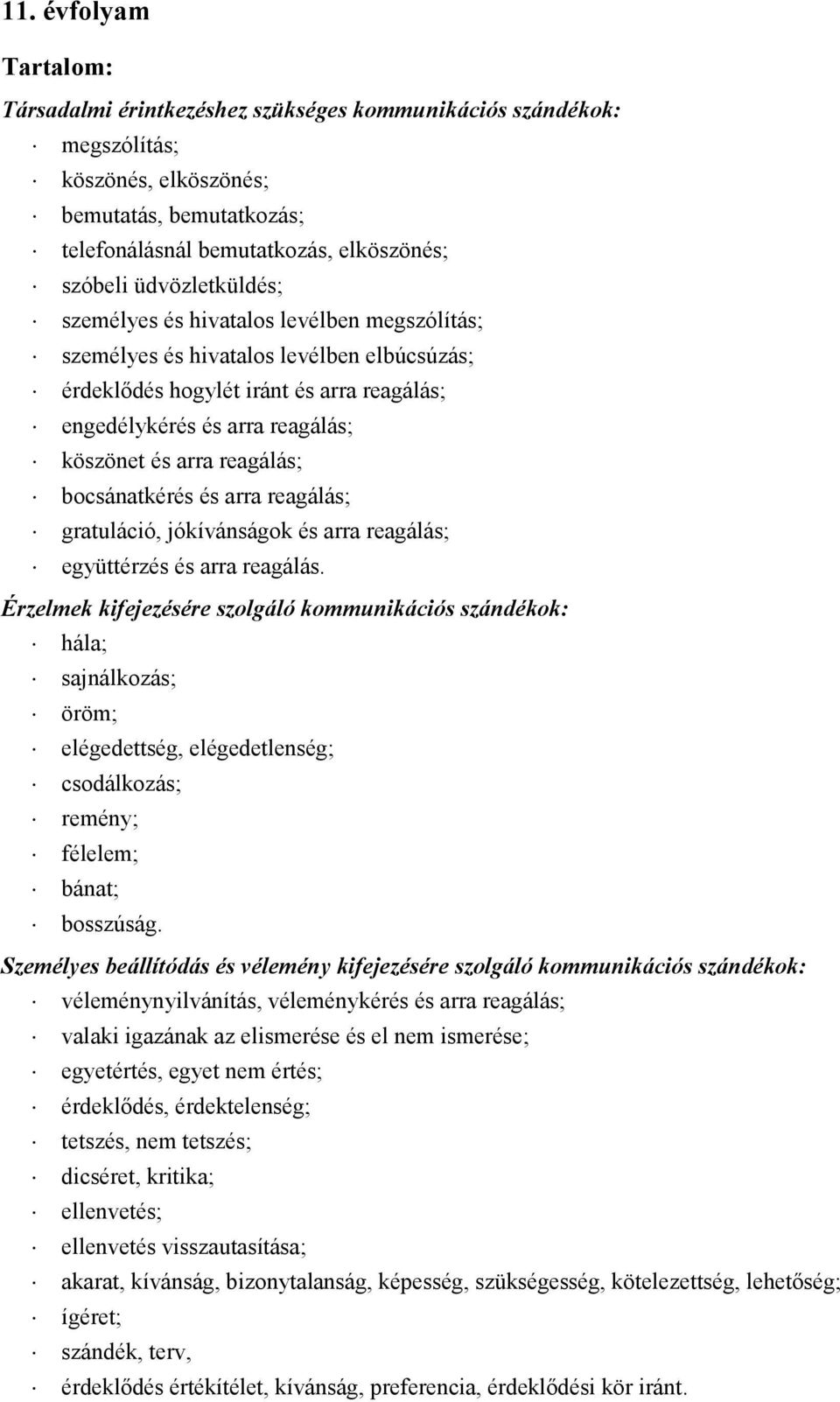 11. évfolyam

Tartalom:

Társadalmi érintkezéshez szükséges kommunikációs szándékok:

· megszólítás;
· köszönés, elköszönés;
· bemutatás, bemutatkozás;
· telefonálásnál bemutatkozás, elköszönés;
· szóbeli üdvözletküldés;
· személyes és hivatalos levélben megszólítás;
· személyes és hivatalos levélben elbúcsúzás;
· érdeklődés hogylét iránt és arra reagálás;
· engedélykérés és arra reagálás;
· köszönet és arra reagálás;
· bocsánatkérés és arra reagálás;
· gratuláció, jókívánságok és arra reagálás;
· együttérzés és arra reagálás.

Érzelmek kifejezésére szolgáló kommunikációs szándékok:

· hála;
· sajnálkozás;
· öröm;
· elégedettség, elégedetlenség;
· csodálkozás;
· remény;
· félelem;
· bánat;
· bosszúság.

Személyes beállítódás és vélemény kifejezésére szolgáló kommunikációs szándékok:

· véleménynyilvánítás, véleménykérés és arra reagálás;
· valaki igazának az elismerése és el nem ismerése;
· egyetértés, egyet nem értés;
· érdeklődés, érdektelenség;
· tetszés, nem tetszés;
· dicséret, kritika;
· ellenvetés;
· ellenvetés visszautasítása;
· akarat, kívánság, bizonytalanság, képesség, szükségesség, kötelezettség, lehetőség;
· ígéret;
· szándék, terv,
· érdeklődés értékítélet, kívánság, preferencia, érdeklődési kör iránt.